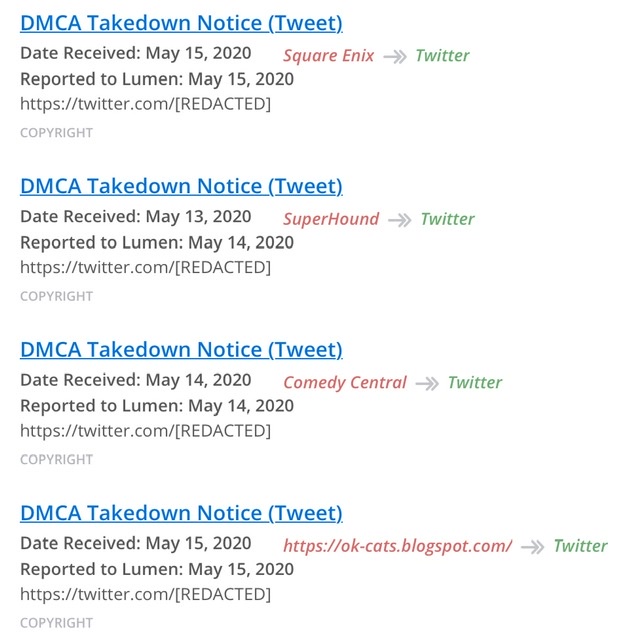 DMCA Takedown Notice (Tweet)

Date Received: May 15, 2020 Square Enix → Twitter

Reported to Lumen: May 15, 2020

https://twitter.com/[REDACTED]

COPYRIGHT

DMCA Takedown Notice (Tweet)

Date Received: May 13, 2020 SuperHound → Twitter

Reported to Lumen: May 14, 2020

https://twitter.com/[REDACTED]

COPYRIGHT

DMCA Takedown Notice (Tweet)

Date Received: May 14, 2020 Comedy Central → Twitter

Reported to Lumen: May 14, 2020

https://twitter.com/[REDACTED]

COPYRIGHT

DMCA Takedown Notice (Tweet)

Date Received: May 15, 2020 https://ok-cats.blogspot.com/ → Twitter

Reported to Lumen: May 15, 2020

https://twitter.com/[REDACTED]

COPYRIGHT